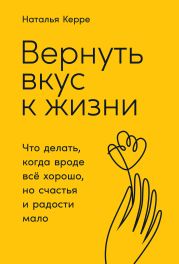 Наталья Керре

Вернуть вкус к жизни

Что делать, когда вроде всё хорошо, но счастья и радости мало